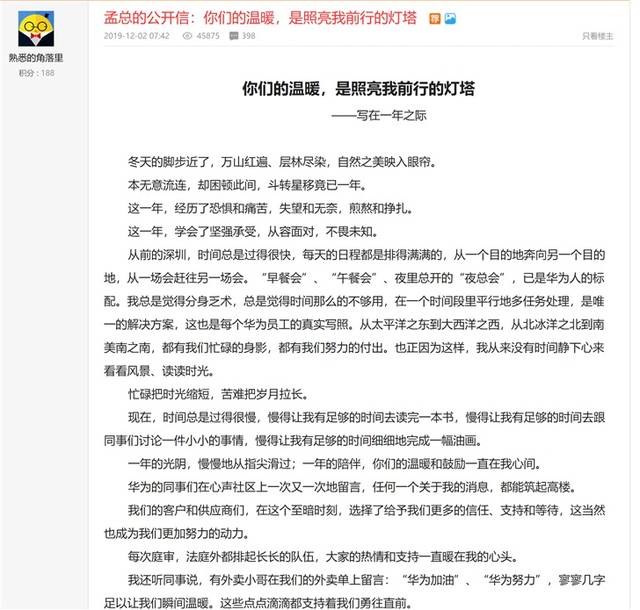 熟悉的角落里
积分：188

孟总的公开信：你们的温暖，是照亮我前行的灯塔

2019-12-02 07:42 45875 398

只看楼主

你们的温暖，是照亮我前行的灯塔

——写在一年之际

冬天的脚步近了，万山红遍、层林尽染，自然之美映入眼帘。

本无意流连，却困顿此间，斗转星移竟已一年。

这一年，经历了恐惧和痛苦，失望和无奈，煎熬和挣扎。

这一年，学会了坚强承受，从容面对，不畏未知。

从前的深圳，时间总是过得很快，每天的日程都是排得满满的，从一个目的地奔向另一个目的地，从一场会赶往另一场会。“早餐会”、“午餐会”、夜里总开的“夜总会”，已是华为人的标配。我总是觉得分身乏术，总是觉得时间那么的不够用，在一个时间段里平行地多任务处理，是唯一的解决方案，这也是每个华为员工的真实写照。从太平洋之东到大西洋之西，从北冰洋之北到南美南之南，都有我们忙碌的身影，都有我们努力的付出。也正因为这样，我从来没有时间静下心来看看风景、读读时光。

忙碌把时光缩短，苦难把岁月拉长。

现在，时间总是过得很慢，慢得让我有足够的时间去读完一本书，慢得让我有足够的时间去跟同事们讨论一件小小的事情，慢得让我有足够的时间细细地完成一幅油画。

一年的光阴，慢慢地从指尖滑过；一年的陪伴，你们的温暖和鼓励一直在我心间。

华为的同事们在心声社区上一次又一次地留言，任何一个关于我的消息，都能筑起高楼。

我们的客户和供应商们，在这个至暗时刻，选择了给予我们更多的信任、支持和等待，这当然也成为我们更加努力的动力。

每次庭审，法庭外都排起长长的队伍，大家的热情和支持一直暖在我的心头。

我还听同事说，有外卖小哥在我们的外卖单上留言：“华为加油”、“华为努力”，寥寥几字足以让我们瞬间温暖。这些点点滴滴都支持着我们勇往直前。